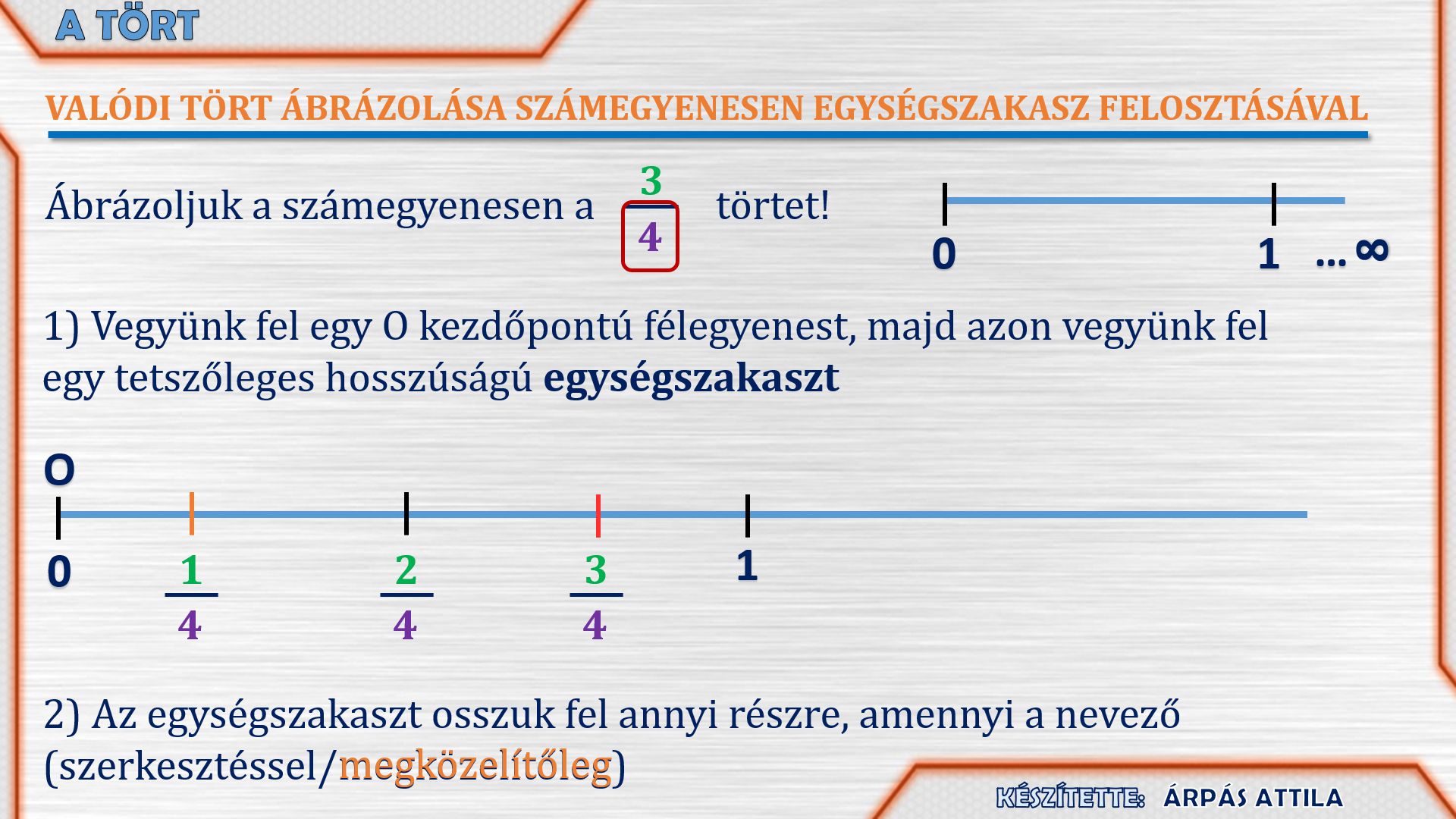 A TÖRT

VALÓDI TÖRT ÁBRÁZOLÁSA SZÁMEGYENESEN EGYSÉGSZAKASZ FELOSZTÁSÁVAL

Ábrázoljuk a számegyenesen a $\frac{3}{4}$ törtet!

0 1 ... ∞

1) Vegyünk fel egy O kezdőpontú félegyenest, majd azon vegyünk fel egy tetszőleges hosszúságú egységszakaszt

O

0 $\frac{1}{4}$ $\frac{2}{4}$ $\frac{3}{4}$ 1

2) Az egységszakaszt osszuk fel annyi részre, amennyi a nevező (szerkesztéssel/megközelítőleg)

KÉSZÍTETTE: ÁRPÁS ATTILA